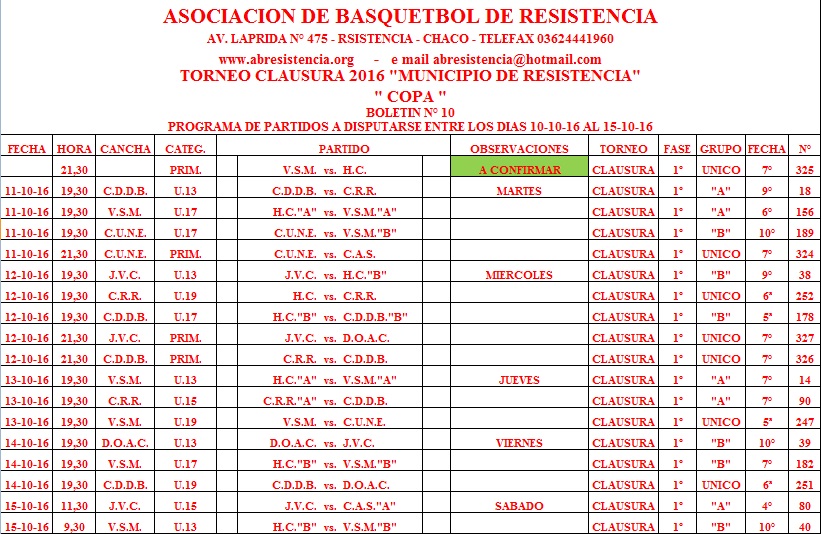 ASOCIACION DE BASQUETBOL DE RESISTENCIA

AV. LAPRIDA N° 475 - RSISTENCIA - CHACO - TELEFAX 03624441960

www.abresistencia.org - e mail abresistencia@hotmail.com

TORNEO CLAUSURA 2016 "MUNICIPIO DE RESISTENCIA"

" COPA "

BOLETIN N° 10

PROGRAMA DE PARTIDOS A DISPUTARSE ENTRE LOS DIAS 10-10-16 AL 15-10-16

| FECHA | HORA | CANCHA | CATEG. | PARTIDO | OBSERVACIONES | TORNEO | FASE | GRUPO | FECHA | N° |
|---|---|---|---|---|---|---|---|---|---|---|
| | 21,30 | | PRIM. | V.S.M. vs. H.C. | A CONFIRMAR | CLAUSURA | 1° | UNICO | 7° | 325 |
| 11-10-16 | 19,30 | C.D.D.B. | U.13 | C.D.D.B. vs. C.R.R. | MARTES | CLAUSURA | 1° | "A" | 9° | 18 |
| 11-10-16 | 19,30 | V.S.M. | U.17 | H.C."A" vs. V.S.M."A" | | CLAUSURA | 1° | "A" | 6° | 156 |
| 11-10-16 | 19,30 | C.U.N.E. | U.17 | C.U.N.E. vs. V.S.M."B" | | CLAUSURA | 1° | "B" | 10° | 189 |
| 11-10-16 | 21,30 | C.U.N.E. | PRIM. | C.U.N.E. vs. C.A.S. | | CLAUSURA | 1° | UNICO | 7° | 324 |
| 12-10-16 | 19,30 | J.V.C. | U.13 | J.V.C. vs. H.C."B" | MIERCOLES | CLAUSURA | 1° | "B" | 9° | 38 |
| 12-10-16 | 19,30 | C.R.R. | U.19 | H.C. vs. C.R.R. | | CLAUSURA | 1° | UNICO | 6° | 252 |
| 12-10-16 | 19,30 | C.D.D.B. | U.17 | H.C."B" vs. C.D.D.B."B" | | CLAUSURA | 1° | "B" | 5° | 178 |
| 12-10-16 | 21,30 | J.V.C. | PRIM. | J.V.C. vs. D.O.A.C. | | CLAUSURA | 1° | UNICO | 7° | 327 |
| 12-10-16 | 21,30 | C.D.D.B. | PRIM. | C.R.R. vs. C.D.D.B. | | CLAUSURA | 1° | UNICO | 7° | 326 |
| 13-10-16 | 19,30 | V.S.M. | U.13 | H.C."A" vs. V.S.M."A" | JUEVES | CLAUSURA | 1° | "A" | 7° | 14 |
| 13-10-16 | 19,30 | C.R.R. | U.15 | C.R.R."A" vs. C.D.D.B. | | CLAUSURA | 1° | "A" | 7° | 90 |
| 13-10-16 | 19,30 | V.S.M. | U.19 | V.S.M. vs. C.U.N.E. | | CLAUSURA | 1° | UNICO | 5° | 247 |
| 14-10-16 | 19,30 | D.O.A.C. | U.13 | D.O.A.C. vs. J.V.C. | VIERNES | CLAUSURA | 1° | "B" | 10° | 39 |
| 14-10-16 | 19,30 | V.S.M. | U.17 | H.C."B" vs. V.S.M."B" | | CLAUSURA | 1° | "B" | 7° | 182 |
| 14-10-16 | 19,30 | C.D.D.B. | U.19 | C.D.D.B. vs. D.O.A.C. | | CLAUSURA | 1° | UNICO | 6° | 251 |
| 15-10-16 | 11,30 | J.V.C. | U.15 | J.V.C. vs. C.A.S."A" | SABADO | CLAUSURA | 1° | "A" | 4° | 80 |
| 15-10-16 | 9,30 | V.S.M. | U.13 | H.C."B" vs. V.S.M."B" | | CLAUSURA | 1° | "B" | 10° | 40 |